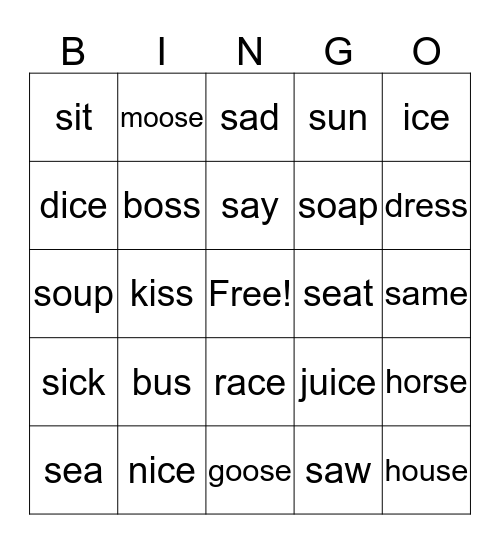 | B | I | N | G | O |
|---|---|---|---|---|
| sit | moose | sad | sun | ice |
| dice | boss | say | soap | dress |
| soup | kiss | Free! | seat | same |
| sick | bus | race | juice | horse |
| sea | nice | goose | saw | house |